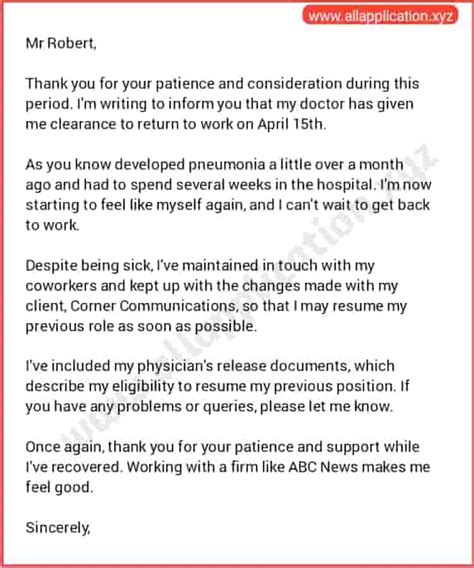 www.allapplication.xyz

Mr Robert,

Thank you for your patience and consideration during this period. I'm writing to inform you that my doctor has given me clearance to return to work on April 15th.

As you know developed pneumonia a little over a month ago and had to spend several weeks in the hospital. I'm now starting to feel like myself again, and I can't wait to get back to work.

Despite being sick, I've maintained in touch with my coworkers and kept up with the changes made with my client, Corner Communications, so that I may resume my previous role as soon as possible.

I've included my physician's release documents, which describe my eligibility to resume my previous position. If you have any problems or queries, please let me know.

Once again, thank you for your patience and support while I've recovered. Working with a firm like ABC News makes me feel good.

Sincerely,

www.allapplication.xyz